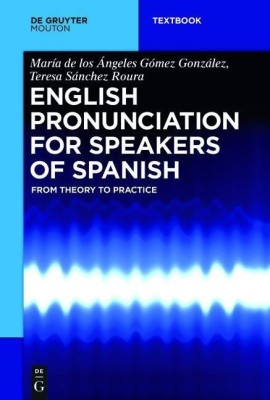 DE GRUYTER
MOUTON

TEXTBOOK

María de los Ángeles Gómez González,
Teresa Sánchez Roura

ENGLISH PRONUNCIATION FOR SPEAKERS OF SPANISH

FROM THEORY TO PRACTICE

DE
G